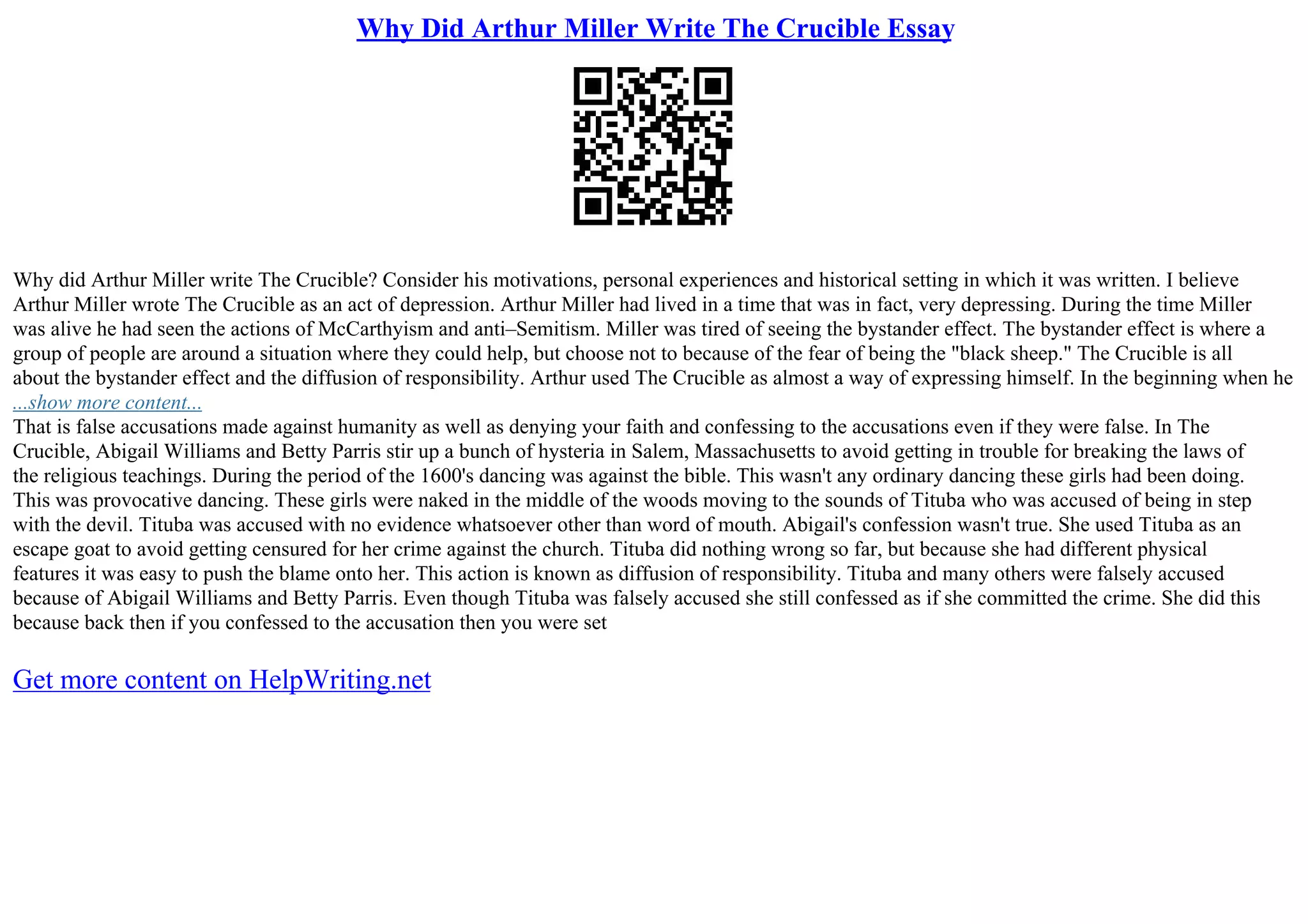 Why Did Arthur Miller Write The Crucible Essay

Why did Arthur Miller write The Crucible? Consider his motivations, personal experiences and historical setting in which it was written. I believe Arthur Miller wrote The Crucible as an act of depression. Arthur Miller had lived in a time that was in fact, very depressing. During the time Miller was alive he had seen the actions of McCarthyism and anti–Semitism. Miller was tired of seeing the bystander effect. The bystander effect is where a group of people are around a situation where they could help, but choose not to because of the fear of being the "black sheep." The Crucible is all about the bystander effect and the diffusion of responsibility. Arthur used The Crucible as almost a way of expressing himself. In the beginning when he
...show more content...
That is false accusations made against humanity as well as denying your faith and confessing to the accusations even if they were false. In The Crucible, Abigail Williams and Betty Parris stir up a bunch of hysteria in Salem, Massachusetts to avoid getting in trouble for breaking the laws of the religious teachings. During the period of the 1600's dancing was against the bible. This wasn't any ordinary dancing these girls had been doing. This was provocative dancing. These girls were naked in the middle of the woods moving to the sounds of Tituba who was accused of being in step with the devil. Tituba was accused with no evidence whatsoever other than word of mouth. Abigail's confession wasn't true. She used Tituba as an escape goat to avoid getting censured for her crime against the church. Tituba did nothing wrong so far, but because she had different physical features it was easy to push the blame onto her. This action is known as diffusion of responsibility. Tituba and many others were falsely accused because of Abigail Williams and Betty Parris. Even though Tituba was falsely accused she still confessed as if she committed the crime. She did this because back then if you confessed to the accusation then you were set

Get more content on HelpWriting.net